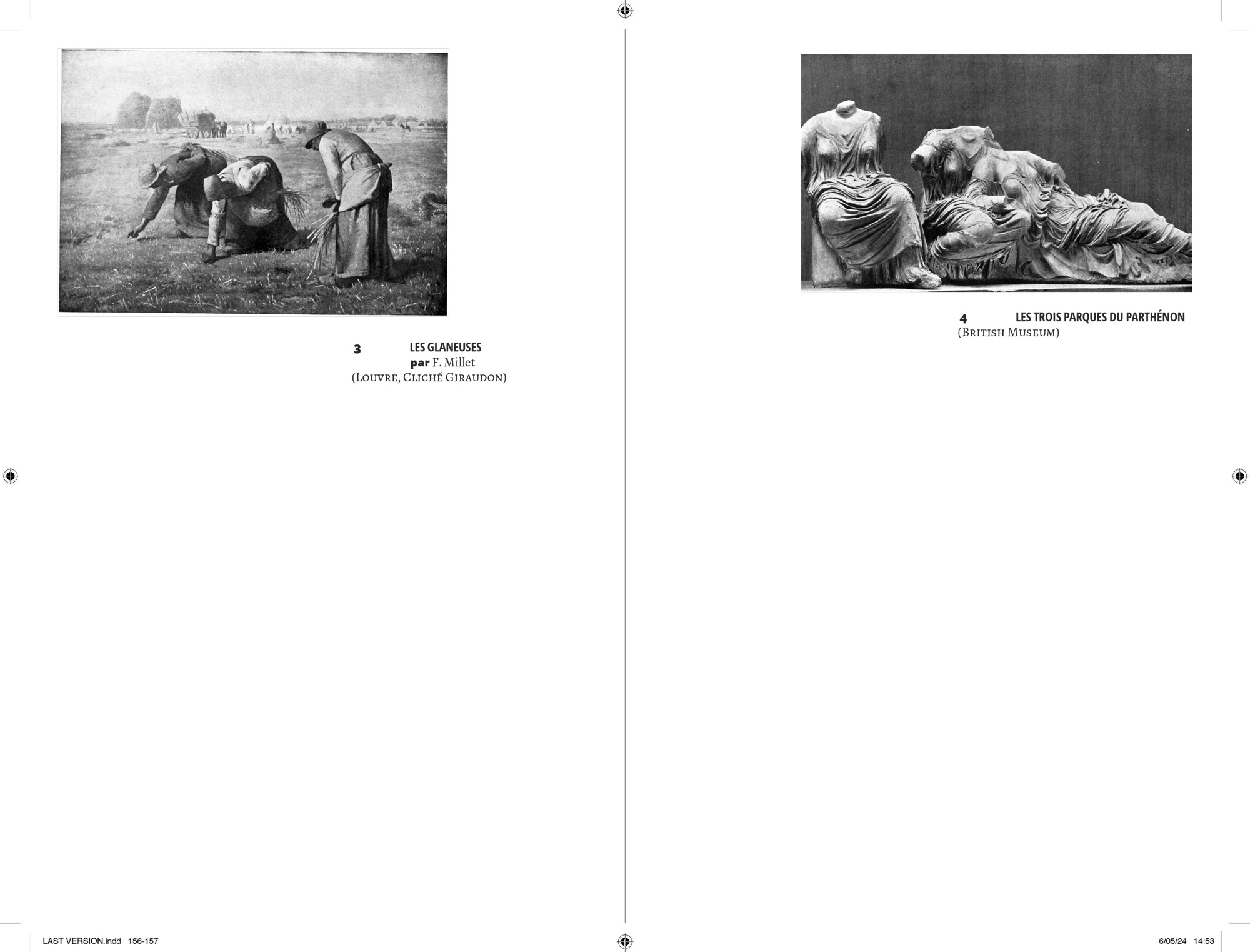 3 LES GLANEUSES
par F. Millet
(Louvre, Cliché Giraudon)

4 LES TROIS PARQUES DU PARTHÉNON
(British Museum)

LAST VERSION.indd 156-157

6/05/24 14:53